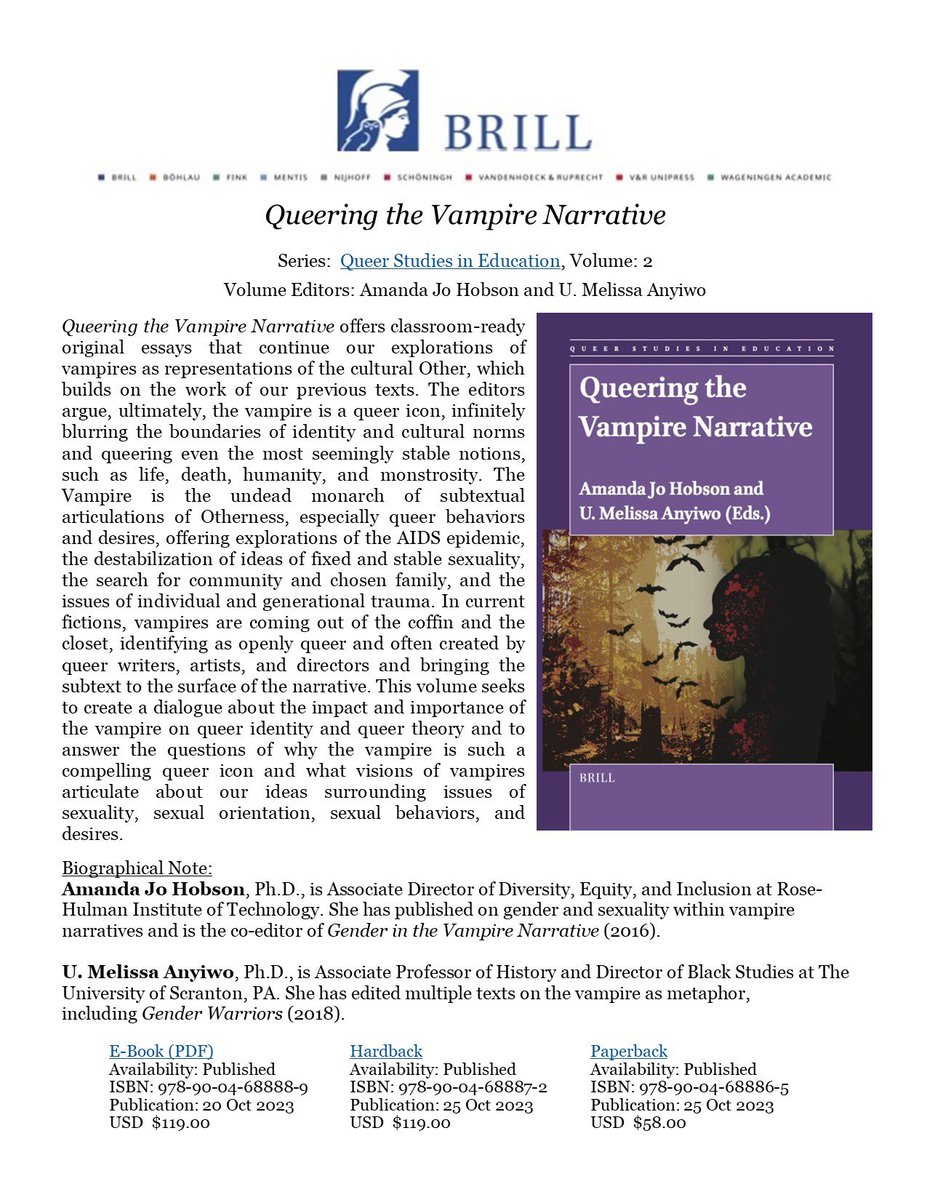 BRILL

BRILL BÖHLAU FINK MENTIS NIJHOFF SCHÖNINGH VANDENHOECK & RUPRECHT V&R UNIPRESS WAGENINGEN ACADEMIC

Queering the Vampire Narrative

Series: Queer Studies in Education, Volume: 2

Volume Editors: Amanda Jo Hobson and U. Melissa Anyiwo

Queering the Vampire Narrative offers classroom-ready original essays that continue our explorations of vampires as representations of the cultural Other, which builds on the work of our previous texts. The editors argue, ultimately, the vampire is a queer icon, infinitely blurring the boundaries of identity and cultural norms and queering even the most seemingly stable notions, such as life, death, humanity, and monstrosity. The Vampire is the undead monarch of subtextual articulations of Otherness, especially queer behaviors and desires, offering explorations of the AIDS epidemic, the destabilization of ideas of fixed and stable sexuality, the search for community and chosen family, and the issues of individual and generational trauma. In current fictions, vampires are coming out of the coffin and the closet, identifying as openly queer and often created by queer writers, artists, and directors and bringing the subtext to the surface of the narrative. This volume seeks to create a dialogue about the impact and importance of the vampire on queer identity and queer theory and to answer the questions of why the vampire is such a compelling queer icon and what visions of vampires articulate about our ideas surrounding issues of sexuality, sexual orientation, sexual behaviors, and desires.

QUEER STUDIES IN EDUCATION

Queering the Vampire Narrative

Amanda Jo Hobson and U. Melissa Anyiwo (Eds.)

BRILL

Biographical Note:
Amanda Jo Hobson, Ph.D., is Associate Director of Diversity, Equity, and Inclusion at Rose-Hulman Institute of Technology. She has published on gender and sexuality within vampire narratives and is the co-editor of Gender in the Vampire Narrative (2016).

U. Melissa Anyiwo, Ph.D., is Associate Professor of History and Director of Black Studies at The University of Scranton, PA. She has edited multiple texts on the vampire as metaphor, including Gender Warriors (2018).

E-Book (PDF)
Availability: Published
ISBN: 978-90-04-68888-9
Publication: 20 Oct 2023
USD $119.00

Hardback
Availability: Published
ISBN: 978-90-04-68887-2
Publication: 25 Oct 2023
USD $119.00

Paperback
Availability: Published
ISBN: 978-90-04-68886-5
Publication: 25 Oct 2023
USD $58.00